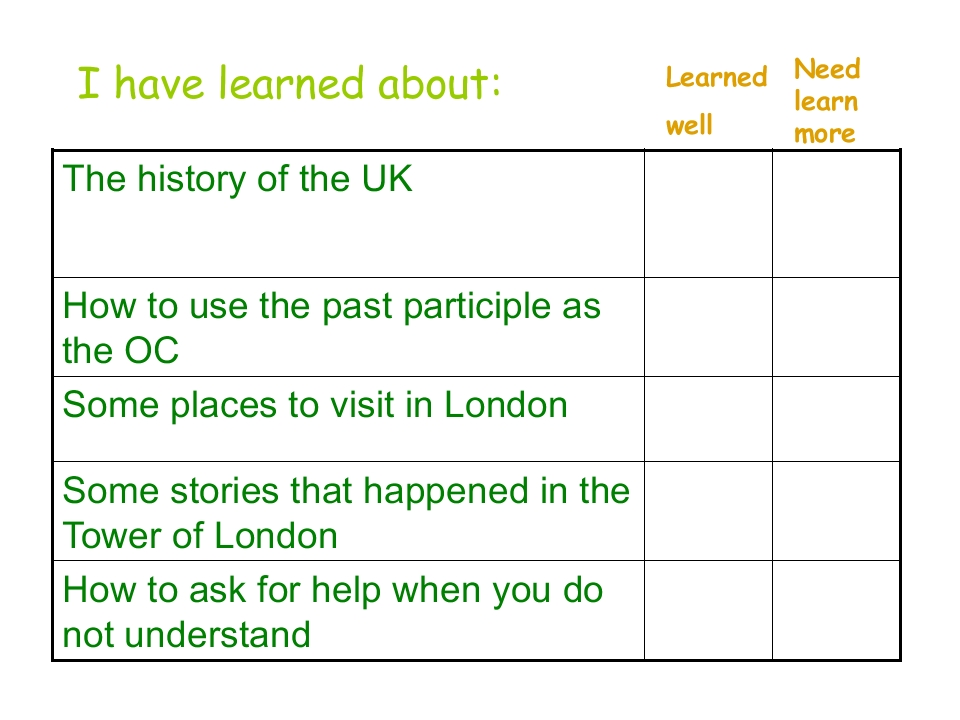 | I have learned about: | Learned well | Need learn more |
|---|---|---|
| The history of the UK | | |
| How to use the past participle as the OC | | |
| Some places to visit in London | | |
| Some stories that happened in the Tower of London | | |
| How to ask for help when you do not understand | | |